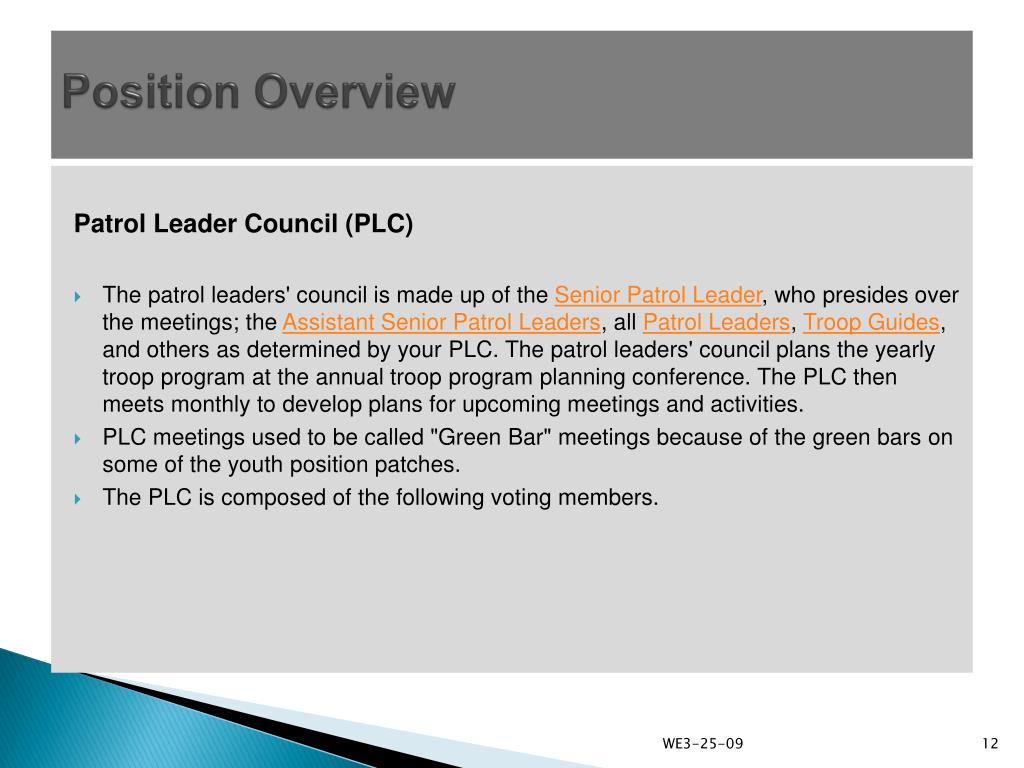 Position Overview

Patrol Leader Council (PLC)

The patrol leaders' council is made up of the Senior Patrol Leader, who presides over the meetings; the Assistant Senior Patrol Leaders, all Patrol Leaders, Troop Guides, and others as determined by your PLC. The patrol leaders' council plans the yearly troop program at the annual troop program planning conference. The PLC then meets monthly to develop plans for upcoming meetings and activities.

PLC meetings used to be called "Green Bar" meetings because of the green bars on some of the youth position patches.

The PLC is composed of the following voting members.

WE3-25-09

12